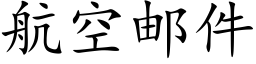 航空邮件